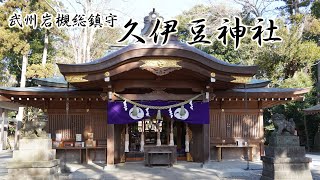 武州岩槻総鎮守
久伊豆神社